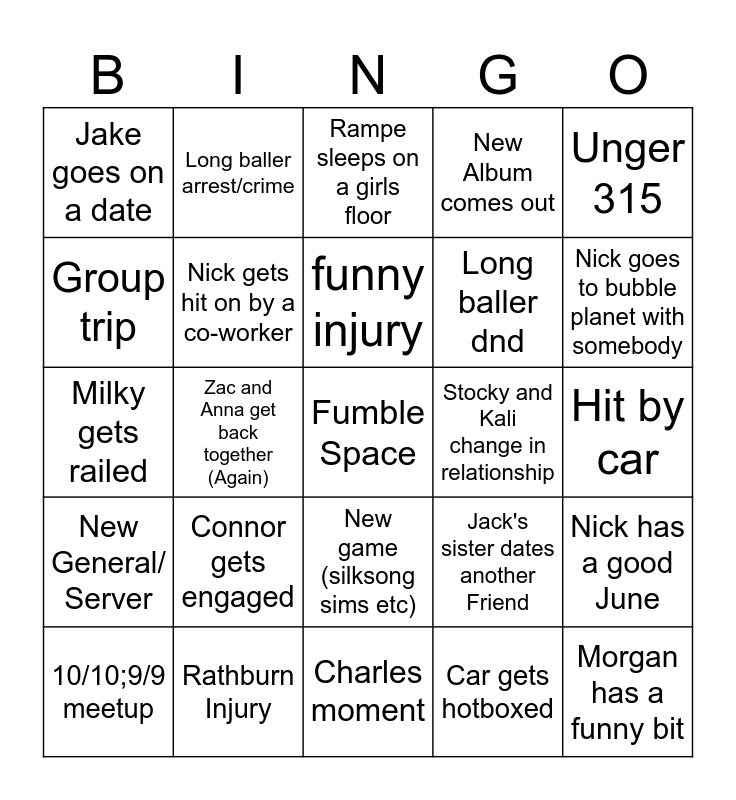 | B | I | N | G | O |
|---|---|---|---|---|
| Jake goes on a date | Long baller arrest/crime | Rampe sleeps on a girls floor | New Album comes out | Unger 315 |
| Group trip | Nick gets hit on by a co-worker | funny injury | Long baller dnd | Nick goes to bubble planet with somebody |
| Milky gets railed | Zac and Anna get back together (Again) | Fumble Space | Stocky and Kali change in relationship | Hit by car |
| New General/ Server | Connor gets engaged | New game (silksong sims etc) | Jack's sister dates another Friend | Nick has a good June |
| 10/10;9/9 meetup | Rathburn Injury | Charles moment | Car gets hotboxed | Morgan has a funny bit |